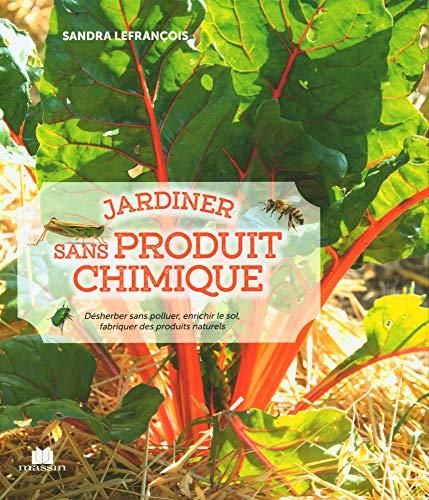 SANDRA LEFRANÇOIS

JARDINER SANS PRODUIT CHIMIQUE

Désherber sans polluer, enrichir le sol, fabriquer des produits naturels

massin